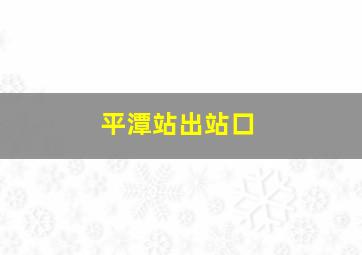 平潭站出站口